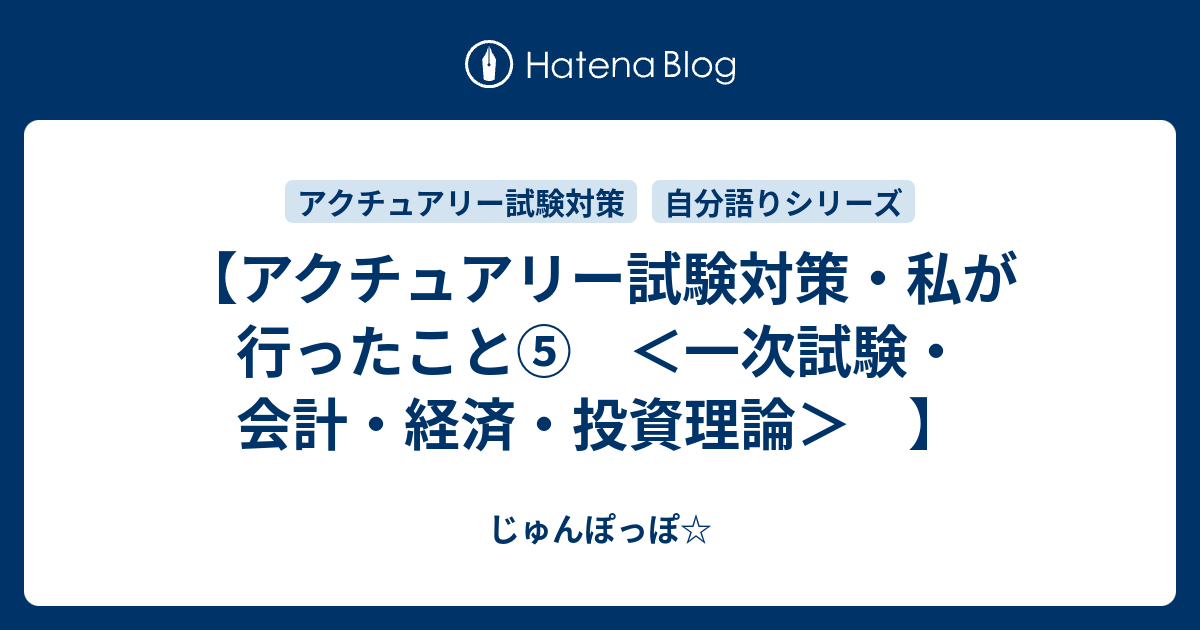 Hatena Blog

アクチュアリー試験対策

自分語りシリーズ

【アクチュアリー試験対策・私が行ったこと⑤　＜一次試験・会計・経済・投資理論＞　】

じゅんぽっぽ☆